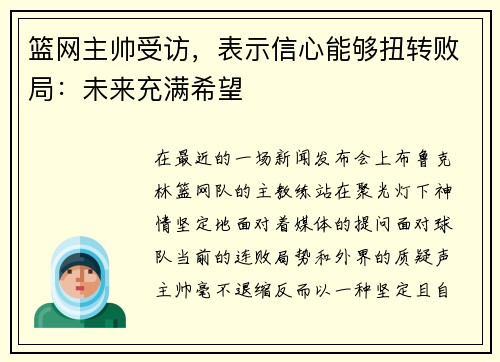 篮网主帅受访，表示信心能够扭转败局：未来充满希望

在最近的一场新闻发布会上布鲁克林篮网队的主教练站在聚光灯下神情坚定地面对着媒体的提问面对球队当前的连败局势和外界的质疑声主帅毫不退缩反而以一种坚定且自